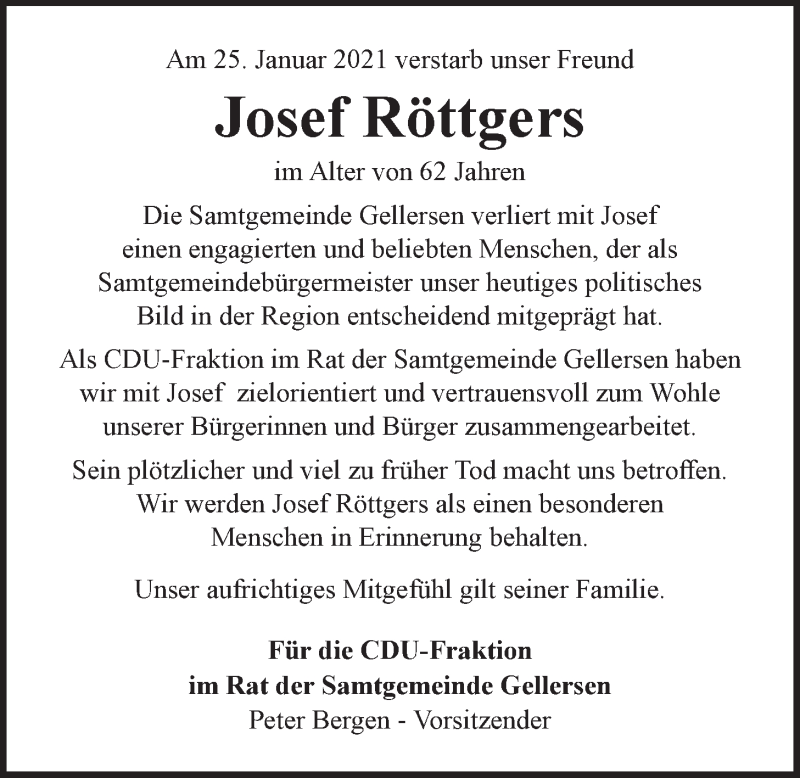 Am 25. Januar 2021 verstarb unser Freund

Josef Röttgers

im Alter von 62 Jahren

Die Samtgemeinde Gellersen verliert mit Josef einen engagierten und beliebten Menschen, der als Samtgemeindebürgermeister unser heutiges politisches Bild in der Region entscheidend mitgeprägt hat.

Als CDU-Fraktion im Rat der Samtgemeinde Gellersen haben wir mit Josef zielorientiert und vertrauensvoll zum Wohle unserer Bürgerinnen und Bürger zusammengearbeitet.

Sein plötzlicher und viel zu früher Tod macht uns betroffen. Wir werden Josef Röttgers als einen besonderen Menschen in Erinnerung behalten.

Unser aufrichtiges Mitgefühl gilt seiner Familie.

Für die CDU-Fraktion
im Rat der Samtgemeinde Gellersen
Peter Bergen - Vorsitzender